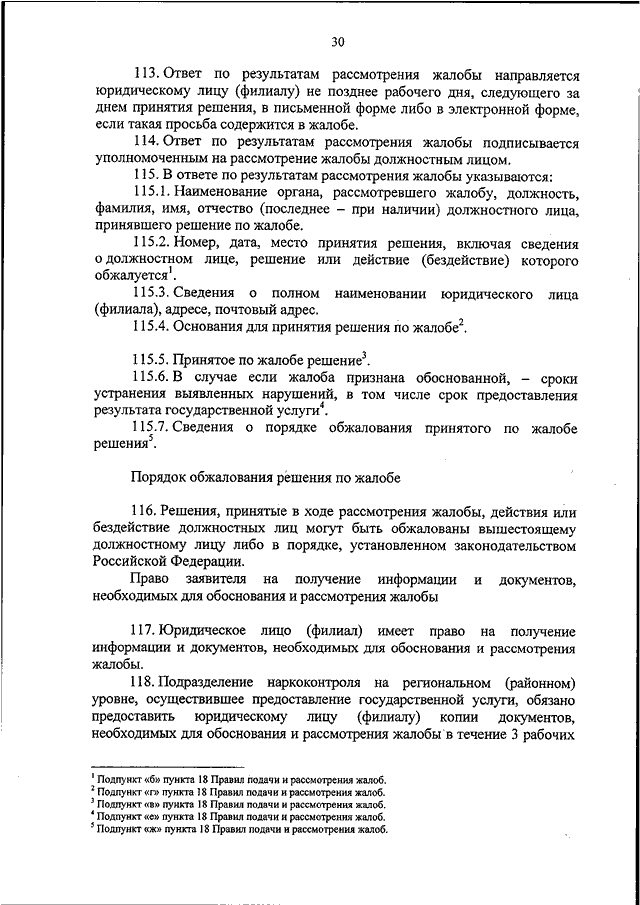 30

113. Ответ по результатам рассмотрения жалобы направляется юридическому лицу (филиалу) не позднее рабочего дня, следующего за днем принятия решения, в письменной форме либо в электронной форме, если такая просьба содержится в жалобе.

114. Ответ по результатам рассмотрения жалобы подписывается уполномоченным на рассмотрение жалобы должностным лицом.

115. В ответе по результатам рассмотрения жалобы указываются:

115.1. Наименование органа, рассмотревшего жалобу, должность, фамилия, имя, отчество (последнее – при наличии) должностного лица, принявшего решение по жалобе.

115.2. Номер, дата, место принятия решения, включая сведения о должностном лице, решение или действие (бездействие) которого обжалуется$^1$.

115.3. Сведения о полном наименовании юридического лица (филиала), адресе, почтовый адрес.

115.4. Основания для принятия решения по жалобе$^2$.

115.5. Принятое по жалобе решение$^3$.

115.6. В случае если жалоба признана обоснованной, – сроки устранения выявленных нарушений, в том числе срок предоставления результата государственной услуги$^4$.

115.7. Сведения о порядке обжалования принятого по жалобе решения$^5$.

Порядок обжалования решения по жалобе

116. Решения, принятые в ходе рассмотрения жалобы, действия или бездействие должностных лиц могут быть обжалованы вышестоящему должностному лицу либо в порядке, установленном законодательством Российской Федерации.

Право заявителя на получение информации и документов, необходимых для обоснования и рассмотрения жалобы

117. Юридическое лицо (филиал) имеет право на получение информации и документов, необходимых для обоснования и рассмотрения жалобы.

118. Подразделение наркоконтроля на региональном (районном) уровне, осуществившее предоставление государственной услуги, обязано предоставить юридическому лицу (филиалу) копии документов, необходимых для обоснования и рассмотрения жалобы в течение 3 рабочих

$^1$ Подпункт «б» пункта 18 Правил подачи и рассмотрения жалоб.
$^2$ Подпункт «г» пункта 18 Правил подачи и рассмотрения жалоб.
$^3$ Подпункт «в» пункта 18 Правил подачи и рассмотрения жалоб.
$^4$ Подпункт «е» пункта 18 Правил подачи и рассмотрения жалоб.
$^5$ Подпункт «ж» пункта 18 Правил подачи и рассмотрения жалоб.